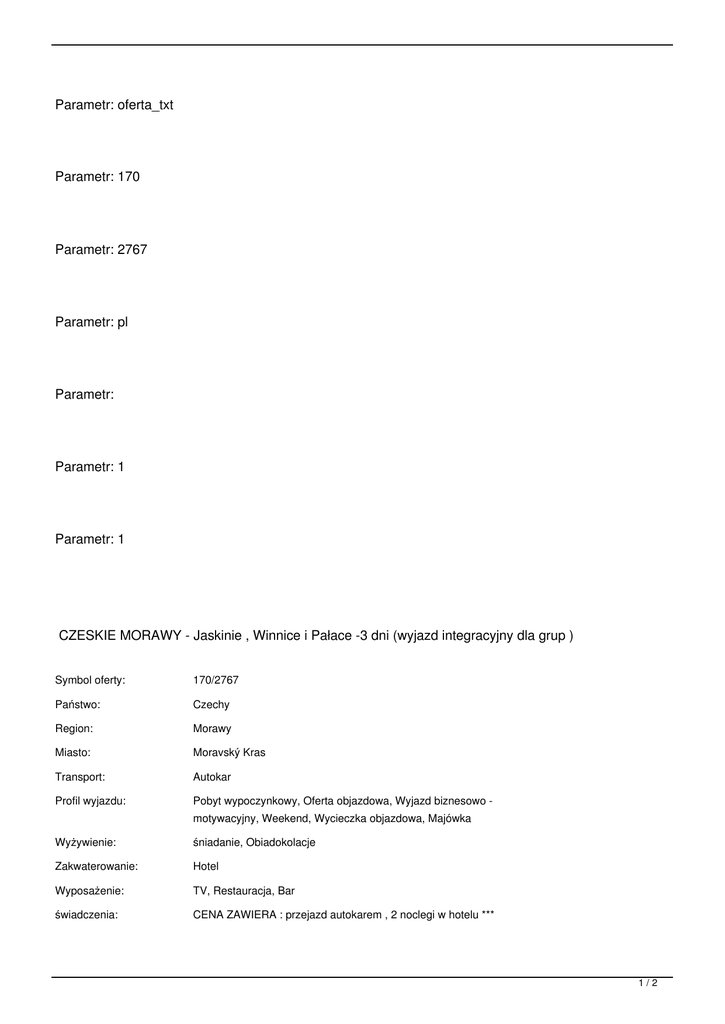 Parametr: oferta_txt

Parametr: 170

Parametr: 2767

Parametr: pl

Parametr:

Parametr: 1

Parametr: 1

CZESKIE MORAWY - Jaskinie , Winnice i Pałace -3 dni (wyjazd integracyjny dla grup )

| | |
|---|---|
| Symbol oferty: | 170/2767 |
| Państwo: | Czechy |
| Region: | Morawy |
| Miasto: | Moravský Kras |
| Transport: | Autokar |
| Profil wyjazdu: | Pobyt wypoczynkowy, Oferta objazdowa, Wyjazd biznesowo - motywacyjny, Weekend, Wycieczka objazdowa, Majówka |
| Wyżywienie: | śniadanie, Obiadokolacje |
| Zakwaterowanie: | Hotel |
| Wyposażenie: | TV, Restauracja, Bar |
| świadczenia: | CENA ZAWIERA : przejazd autokarem , 2 noclegi w hotelu *** |

1 / 2